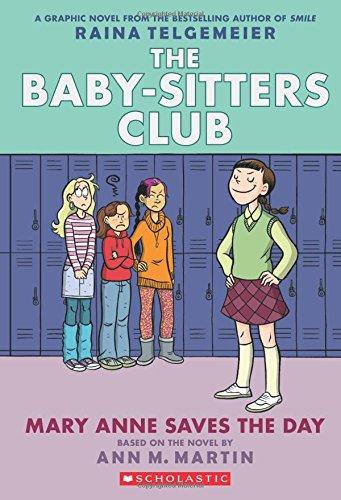 A GRAPHIC NOVEL FROM THE BESTSELLING AUTHOR OF SMILE
RAINA TELGEMEIER
THE BABY-SITTERS CLUB

MARY ANNE SAVES THE DAY
BASED ON THE NOVEL BY
ANN M. MARTIN

SCHOLASTIC